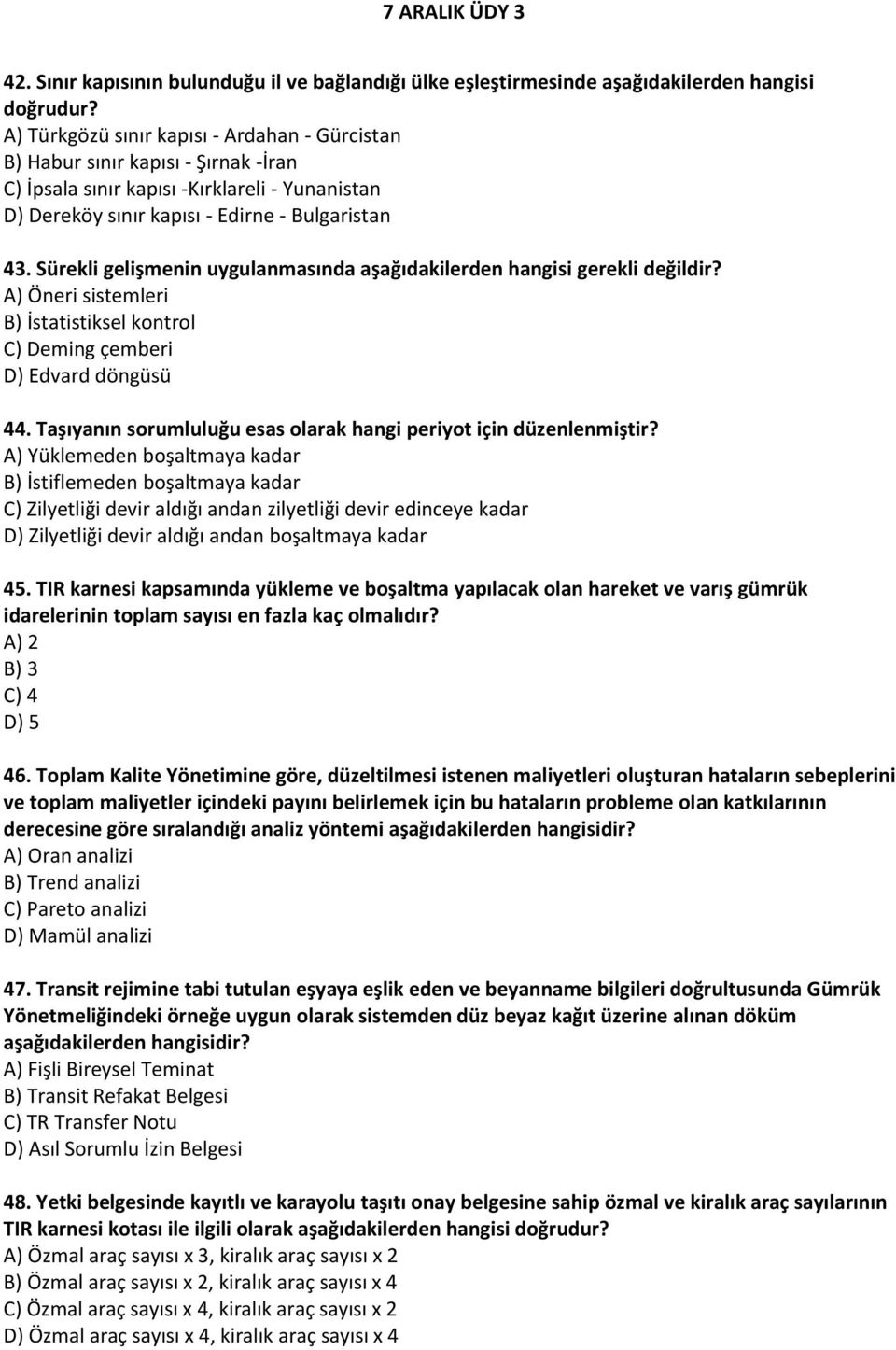 7 ARALIK ÜDY 3

42. Sınır kapısının bulunduğu il ve bağlandığı ülke eşleştirmesinde aşağıdakilerden hangisi doğrudur?
A) Türkgözü sınır kapısı - Ardahan - Gürcistan
B) Habur sınır kapısı - Şırnak -İran
C) İpsala sınır kapısı -Kırklareli - Yunanistan
D) Dereköy sınır kapısı - Edirne - Bulgaristan

43. Sürekli gelişmenin uygulanmasında aşağıdakilerden hangisi gerekli değildir?
A) Öneri sistemleri
B) İstatistiksel kontrol
C) Deming çemberi
D) Edvard döngüsü

44. Taşıyanın sorumluluğu esas olarak hangi periyot için düzenlenmiştir?
A) Yüklemeden boşaltmaya kadar
B) İstiflemeden boşaltmaya kadar
C) Zilyetliği devir aldığı andan zilyetliği devir edinceye kadar
D) Zilyetliği devir aldığı andan boşaltmaya kadar

45. TIR karnesi kapsamında yükleme ve boşaltma yapılacak olan hareket ve varış gümrük idarelerinin toplam sayısı en fazla kaç olmalıdır?
A) 2
B) 3
C) 4
D) 5

46. Toplam Kalite Yönetimine göre, düzeltilmesi istenen maliyetleri oluşturan hataların sebeplerini ve toplam maliyetler içindeki payını belirlemek için bu hataların probleme olan katkılarının derecesine göre sıralandığı analiz yöntemi aşağıdakilerden hangisidir?
A) Oran analizi
B) Trend analizi
C) Pareto analizi
D) Mamül analizi

47. Transit rejimine tabi tutulan eşyaya eşlik eden ve beyanname bilgileri doğrultusunda Gümrük Yönetmeliğindeki örneğe uygun olarak sistemden düz beyaz kağıt üzerine alınan döküm aşağıdakilerden hangisidir?
A) Fişli Bireysel Teminat
B) Transit Refakat Belgesi
C) TR Transfer Notu
D) Asıl Sorumlu İzin Belgesi

48. Yetki belgesinde kayıtlı ve karayolu taşıtı onay belgesine sahip özmal ve kiralık araç sayılarının TIR karnesi kotası ile ilgili olarak aşağıdakilerden hangisi doğrudur?
A) Özmal araç sayısı x 3, kiralık araç sayısı x 2
B) Özmal araç sayısı x 2, kiralık araç sayısı x 4
C) Özmal araç sayısı x 4, kiralık araç sayısı x 2
D) Özmal araç sayısı x 4, kiralık araç sayısı x 4